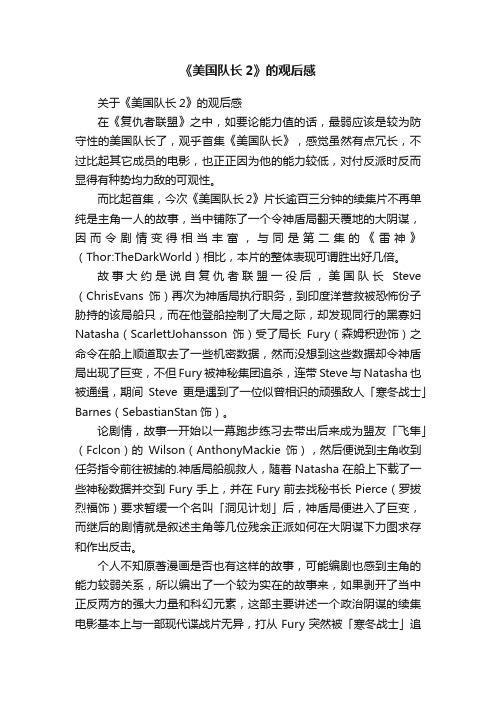 《美国队长 2》的观后感

关于《美国队长 2》的观后感

在《复仇者联盟》之中，如要论能力值的话，最弱应该是较为防守性的美国队长了，观乎首集《美国队长》，感觉虽然有点冗长，不过比起其它成员的电影，也正正因为他的能力较低，对付反派时反而显得有种势均力敌的可观性。

而比起首集，今次《美国队长 2》片长逾百三分钟的续集片不再单纯是主角一人的故事，当中铺陈了一个令神盾局翻天覆地的大阴谋，因而令剧情变得相当丰富，与同是第二集的《雷神》（Thor:TheDarkWorld）相比，本片的整体表现可谓胜出好几倍。

故事大约是说自复仇者联盟一役后，美国队长 Steve（ChrisEvans 饰）再次为神盾局执行职务，到印度洋营救被恐怖份子胁持的该局船只，而在他登船控制了大局之际，却发现同行的黑寡妇 Natasha（ScarlettJohansson 饰）受了局长 Fury（森姆积逊饰）之命令在船上顺道取去了一些机密数据，然而没想到这些数据却令神盾局出现了巨变，不但 Fury 被神秘集团追杀，连带 Steve 与 Natasha 也被通缉，期间 Steve 更是遇到了一位似曾相识的顽强敌人「寒冬战士」Barnes（SebastianStan 饰）。

论剧情，故事一开始以一幕跑步练习去带出后来成为盟友「飞隼」（Fclcon）的 Wilson（AnthonyMackie 饰），然后便说到主角收到任务指令前往被掳的.神盾局船舰救人，随着 Natasha 在船上下载了一些神秘数据并交到 Fury 手上，并在 Fury 前去找秘书长 Pierce（罗拔烈福饰）要求暂缓一个名叫「洞见计划」后，神盾局便进入了巨变，而继后的剧情就是叙述主角等几位残余正派如何在大阴谋下力图求存和作出反击。

个人不知原著漫画是否也有这样的故事，可能编剧也感到主角的能力较弱关系，所以编出了一个较为实在的故事来，如果剥开了当中正反两方的强大力量和科幻元素，这部主要讲述一个政治阴谋的续集电影基本上与一部现代谍战片无异，打从 Fury 突然被「寒冬战士」追